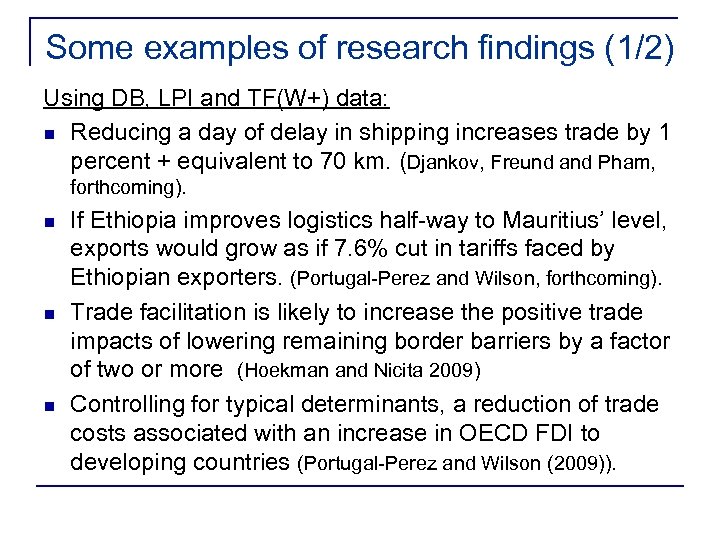 Some examples of research findings (1/2)

Using DB, LPI and TF(W+) data:

- Reducing a day of delay in shipping increases trade by 1 percent + equivalent to 70 km. (Djankov, Freund and Pham, forthcoming).
- If Ethiopia improves logistics half-way to Mauritius' level, exports would grow as if 7.6% cut in tariffs faced by Ethiopian exporters. (Portugal-Perez and Wilson, forthcoming).
- Trade facilitation is likely to increase the positive trade impacts of lowering remaining border barriers by a factor of two or more (Hoekman and Nicita 2009)
- Controlling for typical determinants, a reduction of trade costs associated with an increase in OECD FDI to developing countries (Portugal-Perez and Wilson (2009)).